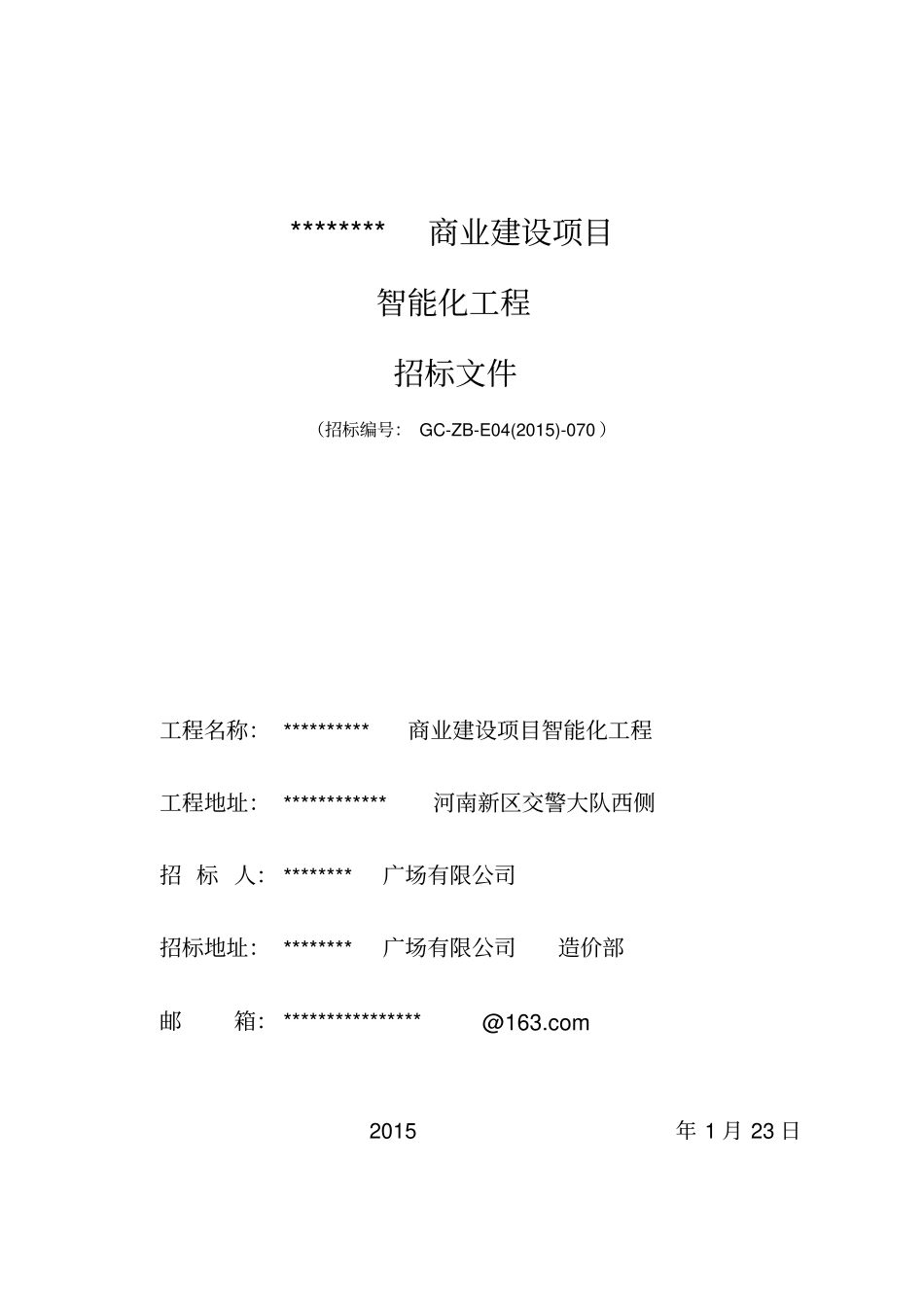 ******** 商业建设项目

智能化工程

招标文件

（招标编号： GC-ZB-E04(2015)-070 ）

工程名称： ********** 商业建设项目智能化工程

工程地址： ************ 河南新区交警大队西侧

招 标 人： ******** 广场有限公司

招标地址： ******** 广场有限公司 造价部

邮 箱： **************** @163.com

2015 年 1 月 23 日